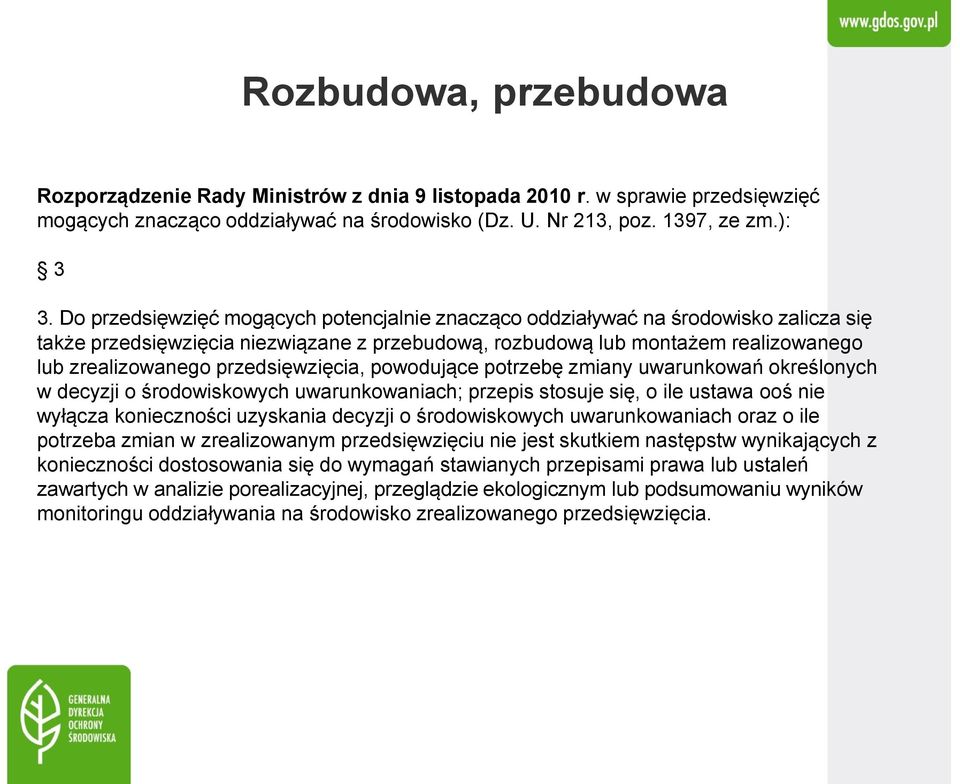 www.gdos.gov.pl

Rozbudowa, przebudowa

Rozporządzenie Rady Ministrów z dnia 9 listopada 2010 r. w sprawie przedsięwzięć mogących znacząco oddziaływać na środowisko (Dz. U. Nr 213, poz. 1397, ze zm.):

§ 3

3. Do przedsięwzięć mogących potencjalnie znacząco oddziaływać na środowisko zalicza się także przedsięwzięcia niezwiązane z przebudową, rozbudową lub montażem realizowanego lub zrealizowanego przedsięwzięcia, powodujące potrzebę zmiany uwarunkowań określonych w decyzji o środowiskowych uwarunkowaniach; przepis stosuje się, o ile ustawa ooś nie wyłącza konieczności uzyskania decyzji o środowiskowych uwarunkowaniach oraz o ile potrzeba zmian w zrealizowanym przedsięwzięciu nie jest skutkiem następstw wynikających z konieczności dostosowania się do wymagań stawianych przepisami prawa lub ustaleń zawartych w analizie porealizacyjnej, przeglądzie ekologicznym lub podsumowaniu wyników monitoringu oddziaływania na środowisko zrealizowanego przedsięwzięcia.

GENERALNA DYREKCJA OCHRONY ŚRODOWISKA